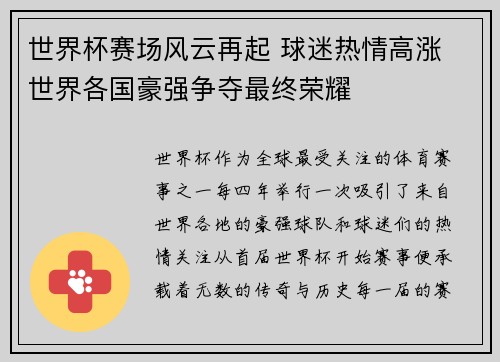 世界杯赛场风云再起 球迷热情高涨 世界各国豪强争夺最终荣耀

世界杯作为全球最受关注的体育赛事之一每四年举行一次吸引了来自世界各地的豪强球队和球迷们的热情关注从首届世界杯开始赛事便承载着无数的传奇与历史每一届的赛